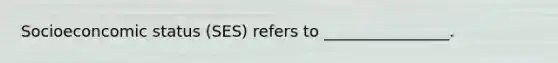 Socioeconcomic status (SES) refers to ________________.